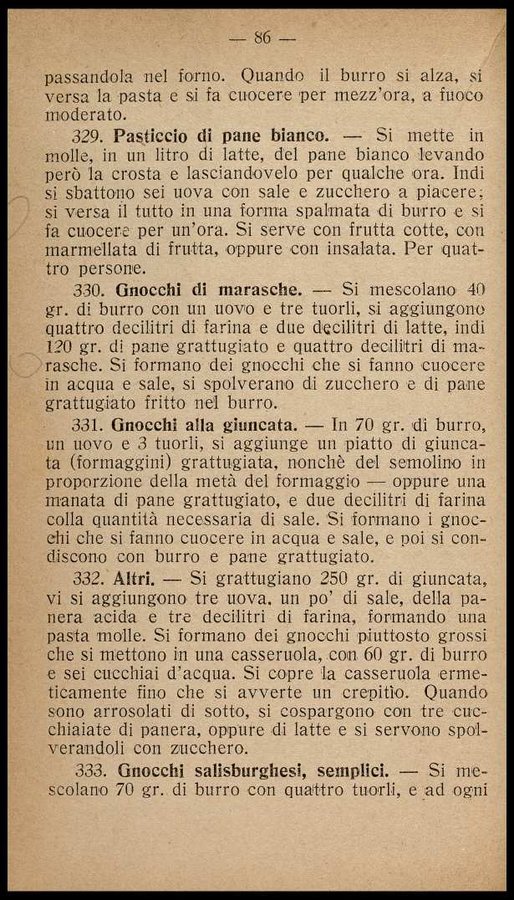 — 86 —

passandola nel forno. Quando il burro si alza, si versa la pasta e si fa cuocere per mezz'ora, a fuoco moderato.

329. Pasticcio di pane bianco. — Si mette in molle, in un litro di latte, del pane bianco levando però la crosta e lasciandovelo per qualche ora. Indi si sbattono sei uova con sale e zucchero a piacere; si versa il tutto in una forma spalmata di burro e si fa cuocere per un'ora. Si serve con frutta cotte, con marmellata di frutta, oppure con insalata. Per quattro persone.

330. Gnocchi di marasche. — Si mescolano 40 gr. di burro con un uovo e tre tuorli, si aggiungono quattro decilitri di farina e due decilitri di latte, indi 120 gr. di pane grattugiato e quattro decilitri di marasche. Si formano dei gnocchi che si fanno cuocere in acqua e sale, si spolverano di zucchero e di pane grattugiato fritto nel burro.

331. Gnocchi alla giuncata. — In 70 gr. di burro, un uovo e 3 tuorli, si aggiunge un piatto di giuncata (formaggini) grattugiata, nonchè del semolino in proporzione della metà del formaggio — oppure una manata di pane grattugiato, e due decilitri di farina colla quantità necessaria di sale. Si formano i gnocchi che si fanno cuocere in acqua e sale, e poi si condiscono con burro e pane grattugiato.

332. Altri. — Si grattugiano 250 gr. di giuncata, vi si aggiungono tre uova, un po' di sale, della panera acida e tre decilitri di farina, formando una pasta molle. Si formano dei gnocchi piuttosto grossi che si mettono in una casseruola, con 60 gr. di burro e sei cucchiai d'acqua. Si copre la casseruola ermeticamente fino che si avverte un crepitio. Quando sono arrosolati di sotto, si cospargono con tre cucchiaiate di panera, oppure di latte e si servono spolverandoli con zucchero.

333. Gnocchi salisburghesi, semplici. — Si mescolano 70 gr. di burro con quattro tuorli, e ad ogni